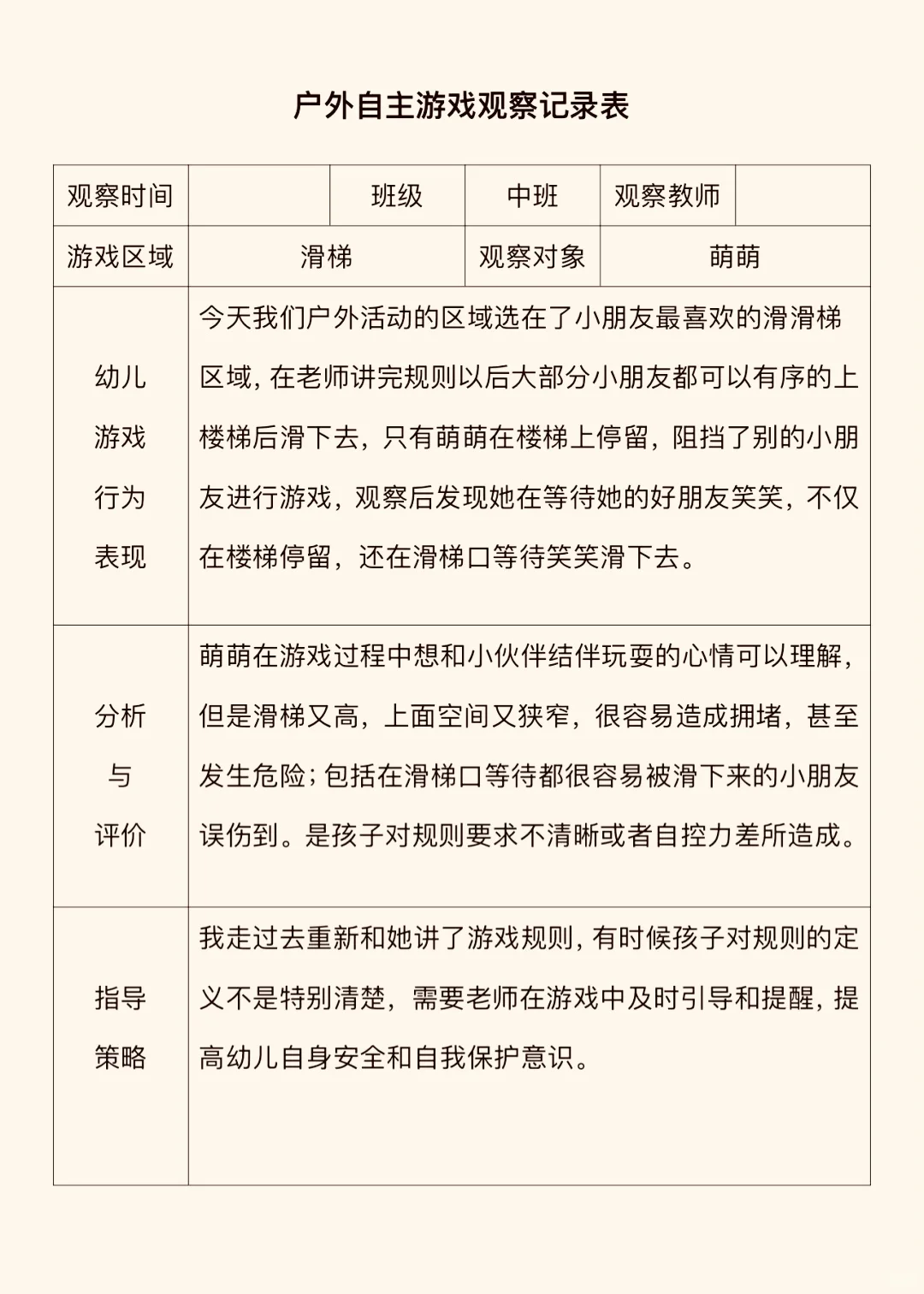 户外自主游戏观察记录表

| 观察时间 |  | 班级 | 中班 | 观察教师 |  |
|---|---|---|---|---|---|
| 游戏区域 | 滑梯 |  | 观察对象 | 萌萌 |  |
| 幼儿游戏行为表现 | 今天我们户外活动的区域选在了小朋友最喜欢的滑滑梯区域，在老师讲完规则以后大部分小朋友都可以有序的上楼梯后滑下去，只有萌萌在楼梯上停留，阻挡了别的小朋友进行游戏，观察后发现她在等待她的好朋友笑笑，不仅在楼梯停留，还在滑梯口等待笑笑滑下去。 |  |  |  |  |
| 分析与评价 | 萌萌在游戏过程中想和小伙伴结伴玩耍的心情可以理解，但是滑梯又高，上面空间又狭窄，很容易造成拥堵，甚至发生危险；包括在滑梯口等待都很容易被滑下来的小朋友误伤到。是孩子对规则要求不清晰或者自控力差所造成。 |  |  |  |  |
| 指导策略 | 我走过去重新和她讲了游戏规则，有时候孩子对规则的定义不是特别清楚，需要老师在游戏中及时引导和提醒，提高幼儿自身安全和自我保护意识。 |  |  |  |  |